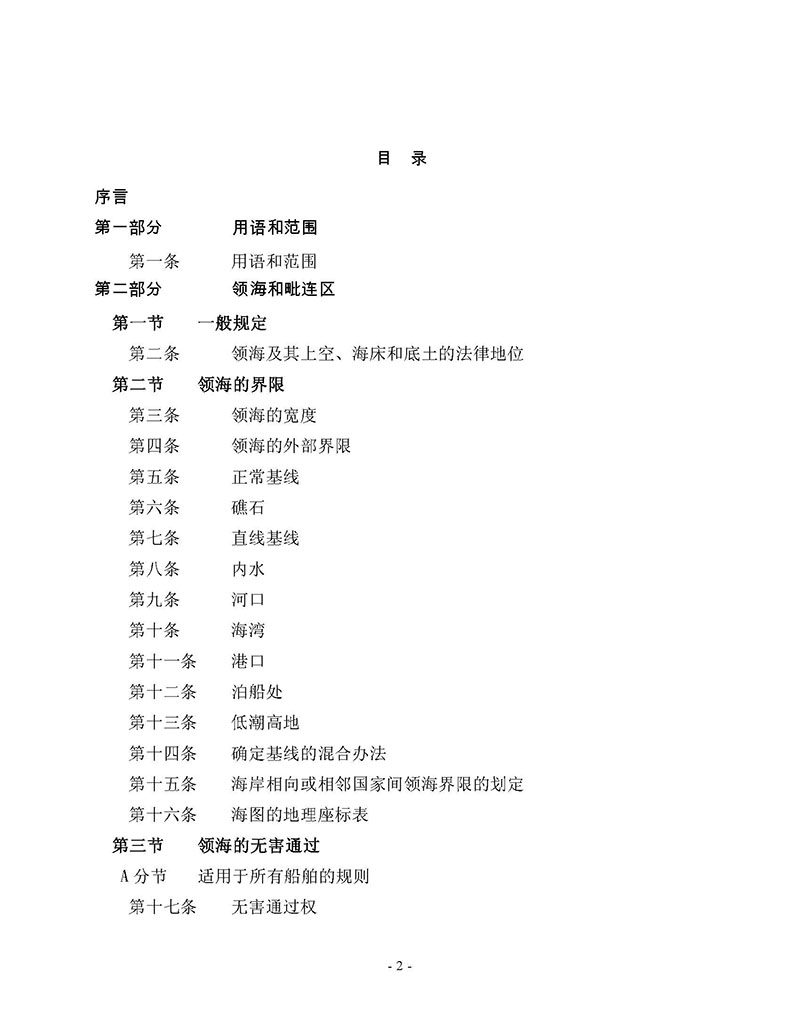 目　录

序言

第一部分　　用语和范围

第一条　　用语和范围

第二部分　　领海和毗连区

第一节　　一般规定

第二条　　领海及其上空、海床和底土的法律地位

第二节　　领海的界限

第三条　　领海的宽度

第四条　　领海的外部界限

第五条　　正常基线

第六条　　礁石

第七条　　直线基线

第八条　　内水

第九条　　河口

第十条　　海湾

第十一条　　港口

第十二条　　泊船处

第十三条　　低潮高地

第十四条　　确定基线的混合办法

第十五条　　海岸相向或相邻国家间领海界限的划定

第十六条　　海图的地理座标表

第三节　　领海的无害通过

A 分节　　适用于所有船舶的规则

第十七条　　无害通过权

- 2 -